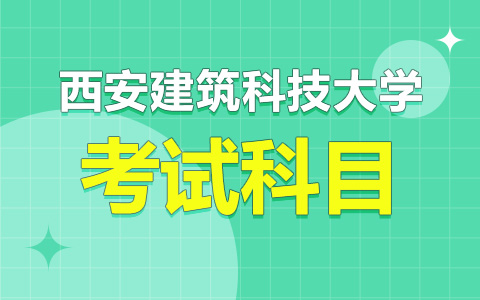 西安建筑科技大学
考试科目